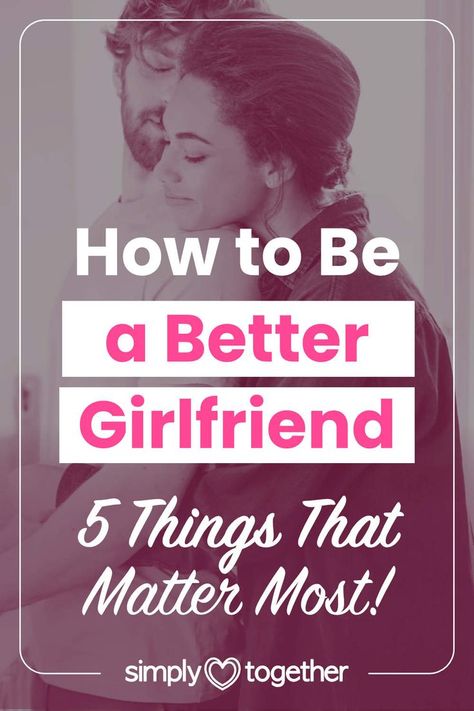 How to Be
a Better
Girlfriend
5 Things That Matter Most!

simply together